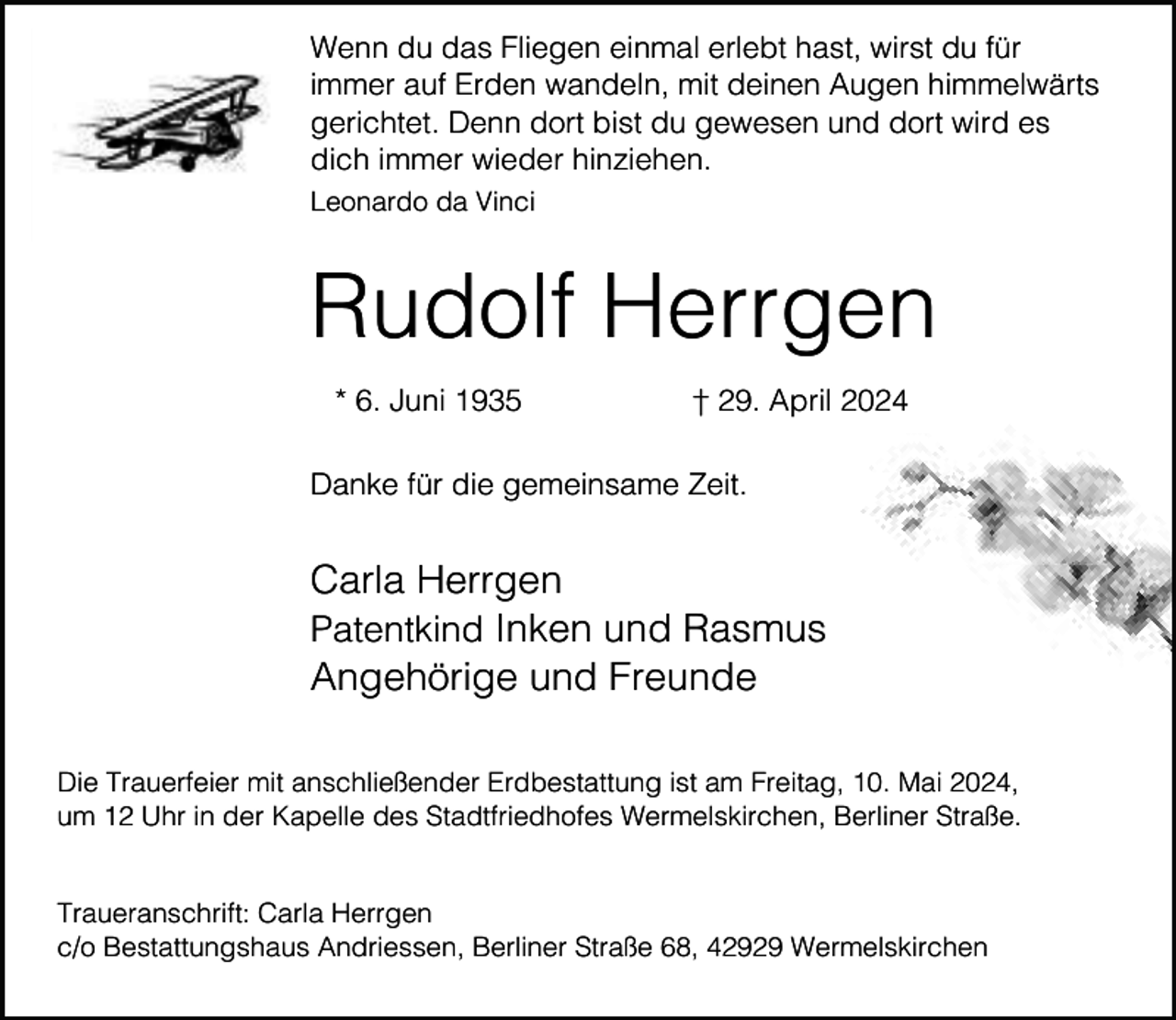 Wenn du das Fliegen einmal erlebt hast, wirst du für immer auf Erden wandeln, mit deinen Augen himmelwärts gerichtet. Denn dort bist du gewesen und dort wird es dich immer wieder hinziehen.
Leonardo da Vinci

Rudolf Herrgen

* 6. Juni 1935 † 29. April 2024

Danke für die gemeinsame Zeit.

Carla Herrgen
Patentkind Inken und Rasmus
Angehörige und Freunde

Die Trauerfeier mit anschließender Erdbestattung ist am Freitag, 10. Mai 2024, um 12 Uhr in der Kapelle des Stadtfriedhofes Wermelskirchen, Berliner Straße.

Traueranschrift: Carla Herrgen
c/o Bestattungshaus Andriessen, Berliner Straße 68, 42929 Wermelskirchen